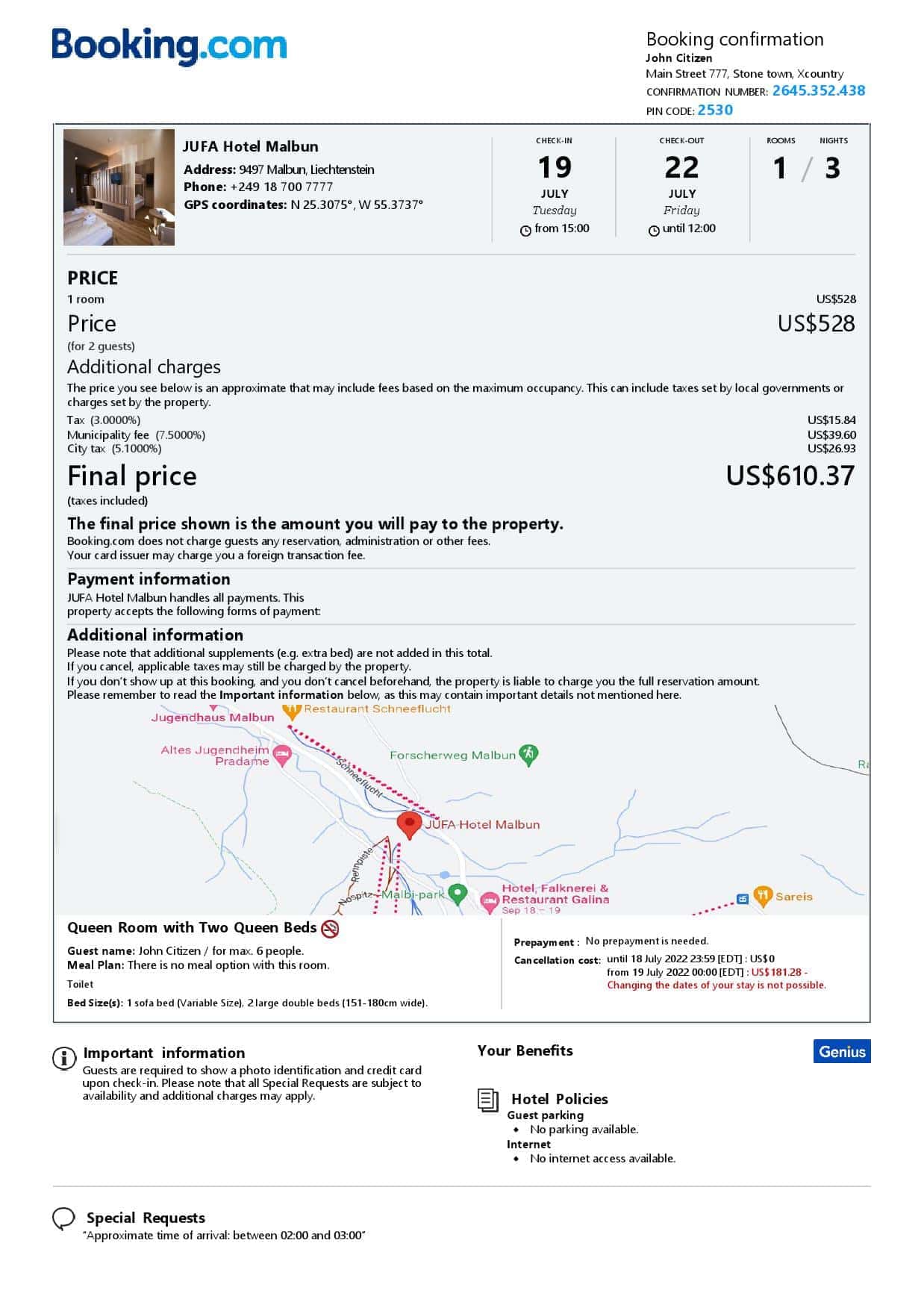 Booking.com

Booking confirmation
John Citizen
Main Street 777, Stone town, Xcountry
CONFIRMATION NUMBER: 2645.352.438
PIN CODE: 2530

JUFA Hotel Malbun
Address: 9497 Malbun, Liechtenstein
Phone: +249 18 700 7777
GPS coordinates: N 25.3075°, W 55.3737°

CHECK-IN
19
JULY
Tuesday
from 15:00

CHECK-OUT
22
JULY
Friday
until 12:00

ROOMS NIGHTS
1 / 3

PRICE
1 room US$528
Price US$528
(for 2 guests)
Additional charges
The price you see below is an approximate that may include fees based on the maximum occupancy. This can include taxes set by local governments or charges set by the property.
Tax (3.0000%) US$15.84
Municipality fee (7.5000%) US$39.60
City tax (5.1000%) US$26.93
Final price US$610.37
(taxes included)
The final price shown is the amount you will pay to the property.
Booking.com does not charge guests any reservation, administration or other fees.
Your card issuer may charge you a foreign transaction fee.

Payment information
JUFA Hotel Malbun handles all payments. This property accepts the following forms of payment:

Additional information
Please note that additional supplements (e.g. extra bed) are not added in this total.
If you cancel, applicable taxes may still be charged by the property.
If you don't show up at this booking, and you don't cancel beforehand, the property is liable to charge you the full reservation amount.
Please remember to read the Important information below, as this may contain important details not mentioned here.

Restaurant Schneeflucht
Jugendhaus Malbun
Altes Jugendheim Pradame
Forscherweg Malbun
Schneeflucht
JUFA Hotel Malbun
Rennpiste
Nospitz
Malbi-park
Hotel, Falknerei & Restaurant Galina
Sep 18 – 19
Sareis
Ra

Queen Room with Two Queen Beds
Guest name: John Citizen / for max. 6 people.
Meal Plan: There is no meal option with this room.
Toilet
Bed Size(s): 1 sofa bed (Variable Size), 2 large double beds (151-180cm wide).

Prepayment : No prepayment is needed.
Cancellation cost: until 18 July 2022 23:59 [EDT] : US$0
from 19 July 2022 00:00 [EDT] : US$181.28 -
Changing the dates of your stay is not possible.

Important information
Guests are required to show a photo identification and credit card upon check-in. Please note that all Special Requests are subject to availability and additional charges may apply.

Your Benefits
Genius

Hotel Policies
Guest parking
• No parking available.
Internet
• No internet access available.

Special Requests
"Approximate time of arrival: between 02:00 and 03:00"